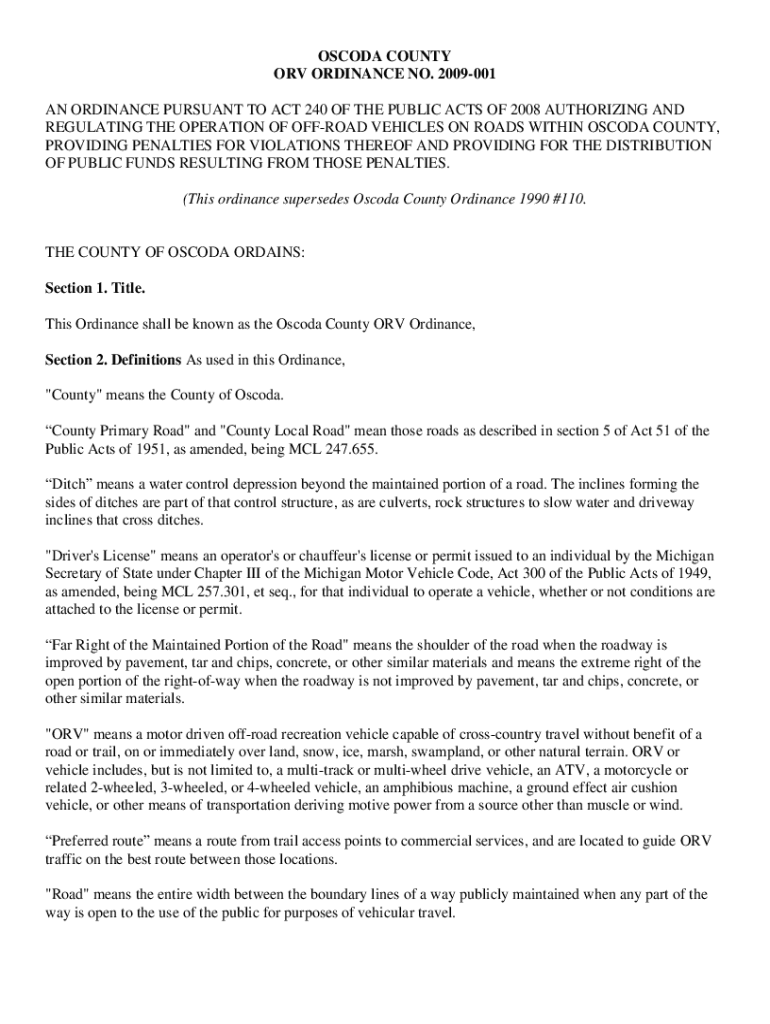 OSCODA COUNTY
ORV ORDINANCE NO. 2009-001

AN ORDINANCE PURSUANT TO ACT 240 OF THE PUBLIC ACTS OF 2008 AUTHORIZING AND REGULATING THE OPERATION OF OFF-ROAD VEHICLES ON ROADS WITHIN OSCODA COUNTY, PROVIDING PENALTIES FOR VIOLATIONS THEREOF AND PROVIDING FOR THE DISTRIBUTION OF PUBLIC FUNDS RESULTING FROM THOSE PENALTIES.

(This ordinance supersedes Oscoda County Ordinance 1990 #110.

THE COUNTY OF OSCODA ORDAINS:

Section 1. Title.

This Ordinance shall be known as the Oscoda County ORV Ordinance,

Section 2. Definitions As used in this Ordinance,

"County" means the County of Oscoda.

“County Primary Road" and "County Local Road" mean those roads as described in section 5 of Act 51 of the Public Acts of 1951, as amended, being MCL 247.655.

“Ditch” means a water control depression beyond the maintained portion of a road. The inclines forming the sides of ditches are part of that control structure, as are culverts, rock structures to slow water and driveway inclines that cross ditches.

"Driver's License" means an operator's or chauffeur's license or permit issued to an individual by the Michigan Secretary of State under Chapter III of the Michigan Motor Vehicle Code, Act 300 of the Public Acts of 1949, as amended, being MCL 257.301, et seq., for that individual to operate a vehicle, whether or not conditions are attached to the license or permit.

“Far Right of the Maintained Portion of the Road" means the shoulder of the road when the roadway is improved by pavement, tar and chips, concrete, or other similar materials and means the extreme right of the open portion of the right-of-way when the roadway is not improved by pavement, tar and chips, concrete, or other similar materials.

"ORV" means a motor driven off-road recreation vehicle capable of cross-country travel without benefit of a road or trail, on or immediately over land, snow, ice, marsh, swampland, or other natural terrain. ORV or vehicle includes, but is not limited to, a multi-track or multi-wheel drive vehicle, an ATV, a motorcycle or related 2-wheeled, 3-wheeled, or 4-wheeled vehicle, an amphibious machine, a ground effect air cushion vehicle, or other means of transportation deriving motive power from a source other than muscle or wind.

“Preferred route” means a route from trail access points to commercial services, and are located to guide ORV traffic on the best route between those locations.

"Road" means the entire width between the boundary lines of a way publicly maintained when any part of the way is open to the use of the public for purposes of vehicular travel.